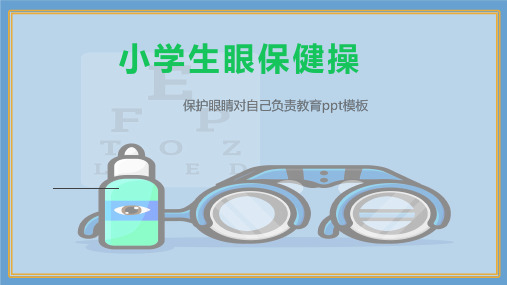 小学生眼保健操

保护眼睛对自己负责教育ppt模板

E
F P
T O Z
L P E D